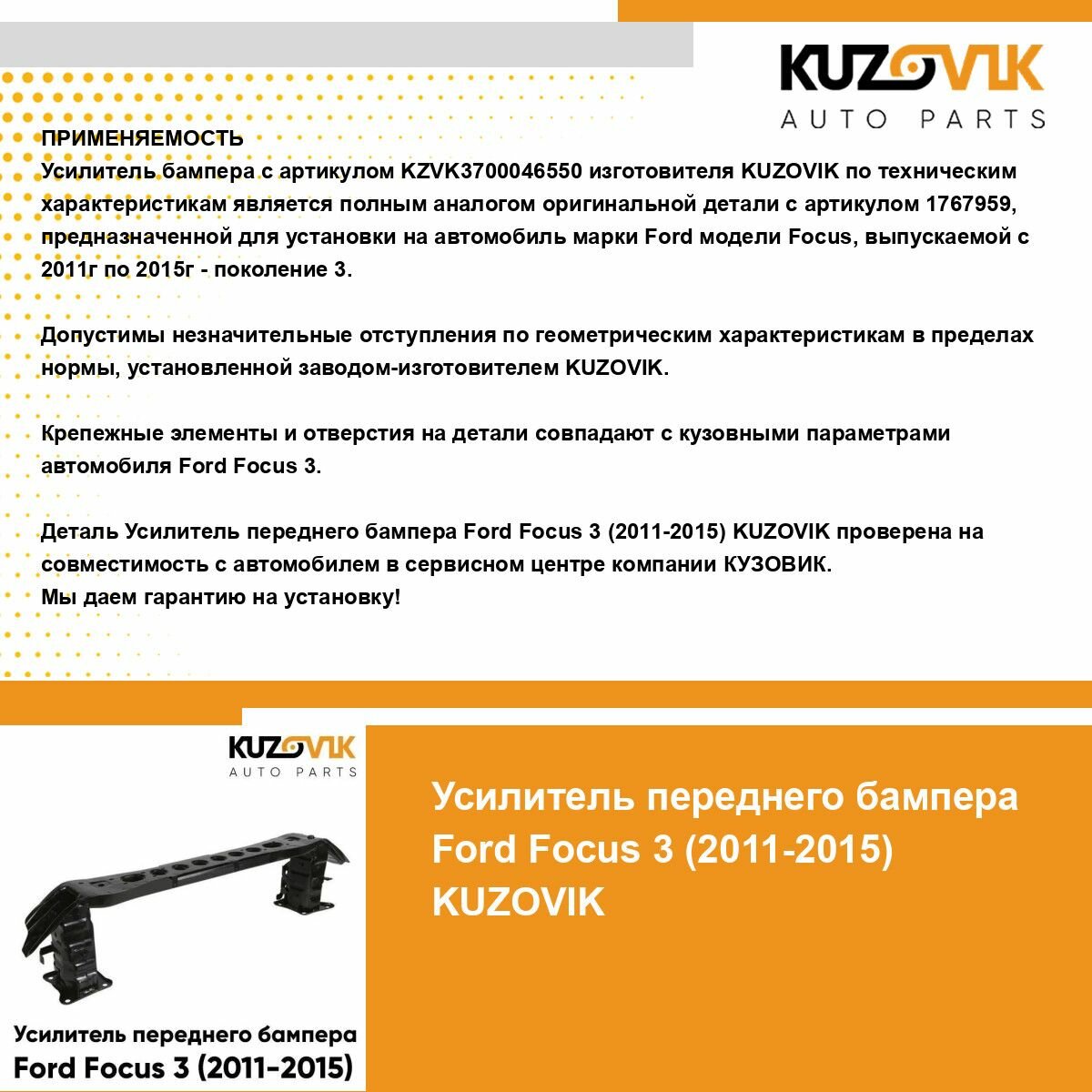 KUZOVIK
AUTO PARTS

ПРИМЕНЯЕМОСТЬ
Усилитель бампера с артикулом KZVK3700046550 изготовителя KUZOVIK по техническим характеристикам является полным аналогом оригинальной детали с артикулом 1767959, предназначенной для установки на автомобиль марки Ford модели Focus, выпускаемой с 2011г по 2015г - поколение 3.

Допустимы незначительные отступления по геометрическим характеристикам в пределах нормы, установленной заводом-изготовителем KUZOVIK.

Крепежные элементы и отверстия на детали совпадают с кузовными параметрами автомобиля Ford Focus 3.

Деталь Усилитель переднего бампера Ford Focus 3 (2011-2015) KUZOVIK проверена на совместимость с автомобилем в сервисном центре компании КУЗОВИК.
Мы даем гарантию на установку!

KUZOVIK
AUTO PARTS

Усилитель переднего бампера
Ford Focus 3 (2011-2015)

Усилитель переднего бампера Ford Focus 3 (2011-2015) KUZOVIK